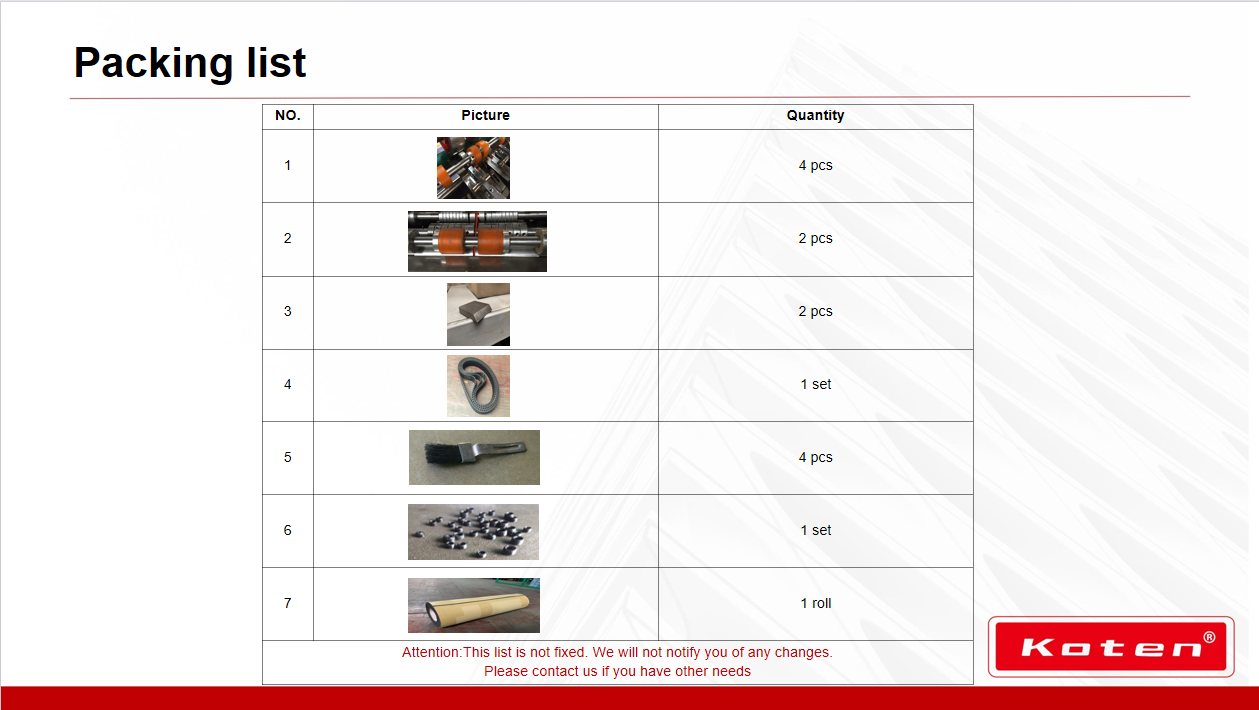 Packing list

| NO. | Picture | Quantity |
|---|---|---|
| 1 | | 4 pcs |
| 2 | | 2 pcs |
| 3 | | 2 pcs |
| 4 | | 1 set |
| 5 | | 4 pcs |
| 6 | | 1 set |
| 7 | | 1 roll |

Attention:This list is not fixed. We will not notify you of any changes.
Please contact us if you have other needs

Koten®